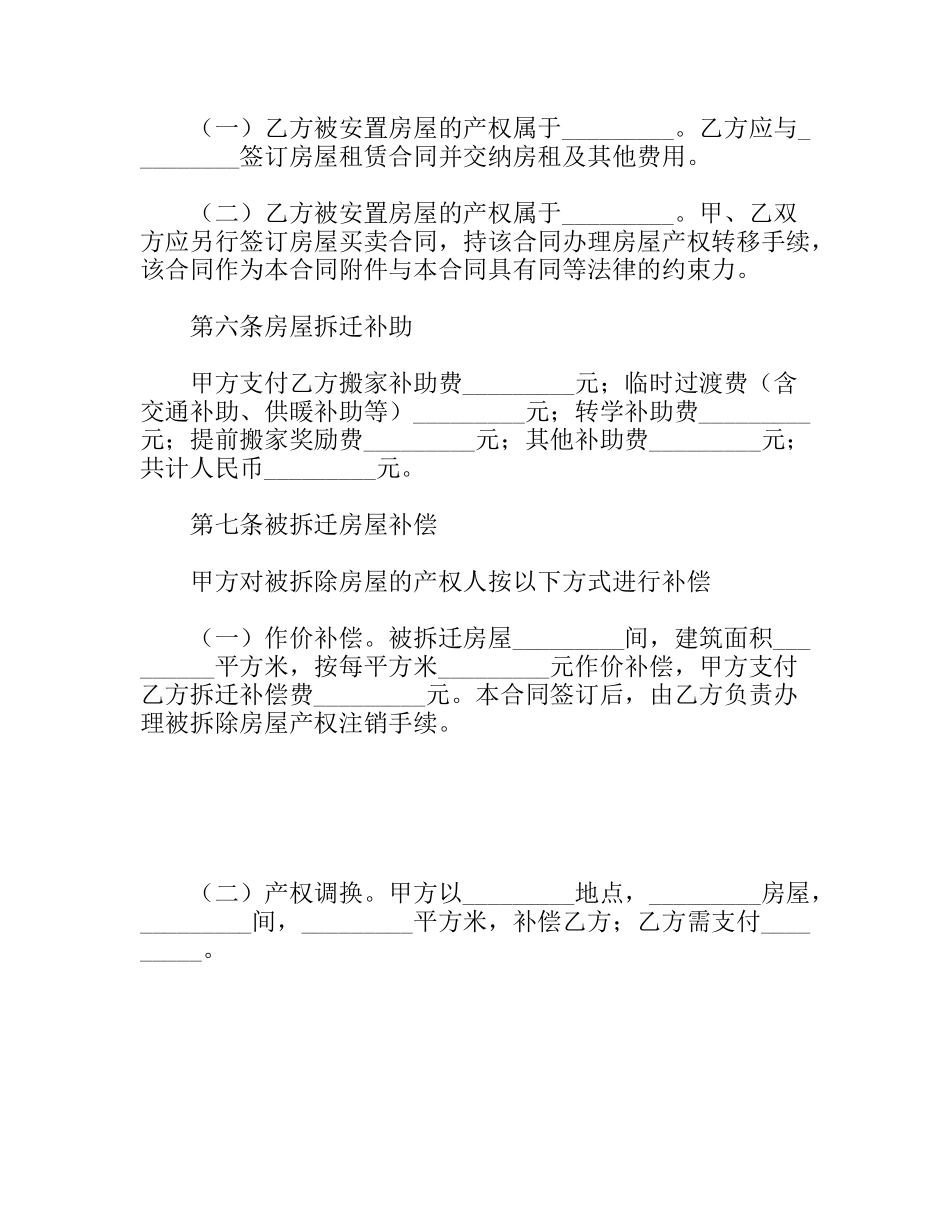 （一）乙方被安置房屋的产权属于_________。乙方应与_________签订房屋租赁合同并交纳房租及其他费用。

（二）乙方被安置房屋的产权属于_________。甲、乙双方应另行签订房屋买卖合同，持该合同办理房屋产权转移手续，该合同作为本合同附件与本合同具有同等法律的约束力。

第六条房屋拆迁补助

甲方支付乙方搬家补助费_________元；临时过渡费（含交通补助、供暖补助等）_________元；转学补助费_________元；提前搬家奖励费_________元；其他补助费_________元；共计人民币_________元。

第七条被拆迁房屋补偿

甲方对被拆除房屋的产权人按以下方式进行补偿

（一）作价补偿。被拆迁房屋_________间，建筑面积_________平方米，按每平方米_________元作价补偿，甲方支付乙方拆迁补偿费_________元。本合同签订后，由乙方负责办理被拆除房屋产权注销手续。

（二）产权调换。甲方以_________地点，_________房屋，_________间，_________平方米，补偿乙方；乙方需支付_________。